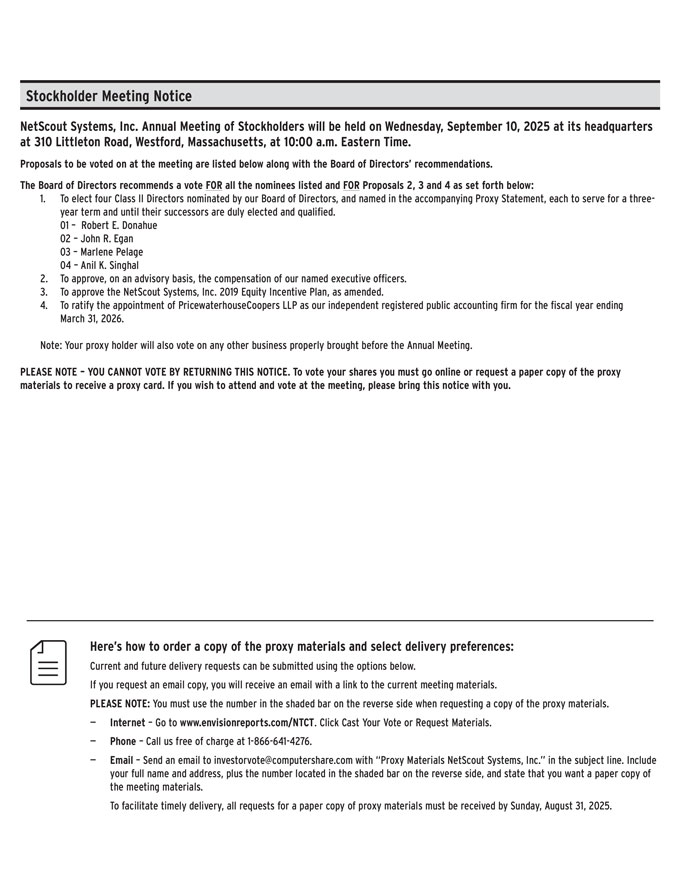 Stockholder Meeting Notice

NetScout Systems, Inc. Annual Meeting of Stockholders will be held on Wednesday, September 10, 2025 at its headquarters at 310 Littleton Road, Westford, Massachusetts, at 10:00 a.m. Eastern Time.

Proposals to be voted on at the meeting are listed below along with the Board of Directors' recommendations.

The Board of Directors recommends a vote FOR all the nominees listed and FOR Proposals 2, 3 and 4 as set forth below:

1. To elect four Class II Directors nominated by our Board of Directors, and named in the accompanying Proxy Statement, each to serve for a three-year term and until their successors are duly elected and qualified.
01 – Robert E. Donahue
02 – John R. Egan
03 – Marlene Pelage
04 – Anil K. Singhal
2. To approve, on an advisory basis, the compensation of our named executive officers.
3. To approve the NetScout Systems, Inc. 2019 Equity Incentive Plan, as amended.
4. To ratify the appointment of PricewaterhouseCoopers LLP as our independent registered public accounting firm for the fiscal year ending March 31, 2026.

Note: Your proxy holder will also vote on any other business properly brought before the Annual Meeting.

PLEASE NOTE – YOU CANNOT VOTE BY RETURNING THIS NOTICE. To vote your shares you must go online or request a paper copy of the proxy materials to receive a proxy card. If you wish to attend and vote at the meeting, please bring this notice with you.

Here's how to order a copy of the proxy materials and select delivery preferences:

Current and future delivery requests can be submitted using the options below.

If you request an email copy, you will receive an email with a link to the current meeting materials.

PLEASE NOTE: You must use the number in the shaded bar on the reverse side when requesting a copy of the proxy materials.

— Internet – Go to www.envisionreports.com/NTCT. Click Cast Your Vote or Request Materials.

— Phone – Call us free of charge at 1-866-641-4276.

— Email – Send an email to investorvote@computershare.com with "Proxy Materials NetScout Systems, Inc." in the subject line. Include your full name and address, plus the number located in the shaded bar on the reverse side, and state that you want a paper copy of the meeting materials.

To facilitate timely delivery, all requests for a paper copy of proxy materials must be received by Sunday, August 31, 2025.